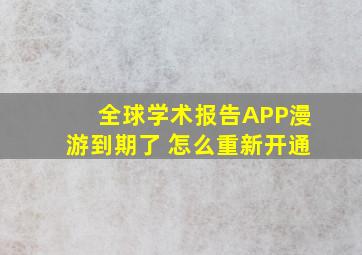 全球学术报告APP漫游到期了 怎么重新开通